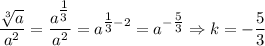 $\frac{\sqrt[3]{a}}{a^2} = \frac{a^{\frac{1}{3}}}{a^2} = a^{\frac{1}{3}-2} = a^{-\frac{5}{3}} \Rightarrow k = -\frac{5}{3}$